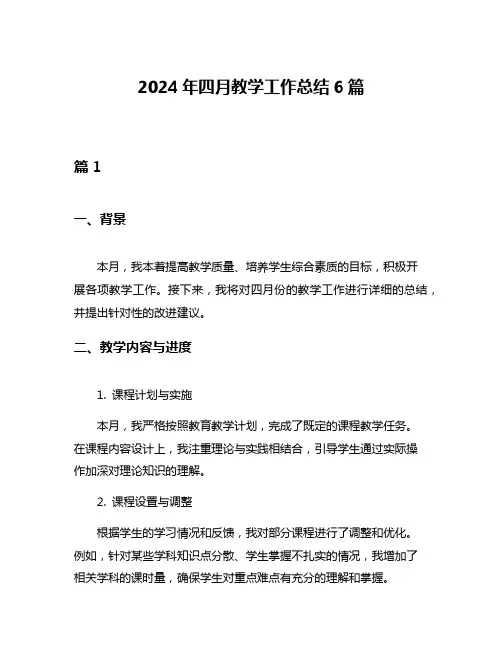 2024 年四月教学工作总结 6 篇

篇 1

一、背景

本月，我本着提高教学质量、培养学生综合素质的目标，积极开展各项教学工作。接下来，我将对四月份的教学工作进行详细的总结，并提出针对性的改进建议。

二、教学内容与进度

1. 课程计划与实施

本月，我严格按照教育教学计划，完成了既定的课程教学任务。在课程内容设计上，我注重理论与实践相结合，引导学生通过实际操作加深对理论知识的理解。

2. 课程设置与调整

根据学生的学习情况和反馈，我对部分课程进行了调整和优化。例如，针对某些学科知识点分散、学生掌握不扎实的情况，我增加了相关学科的课时量，确保学生对重点难点有充分的理解和掌握。